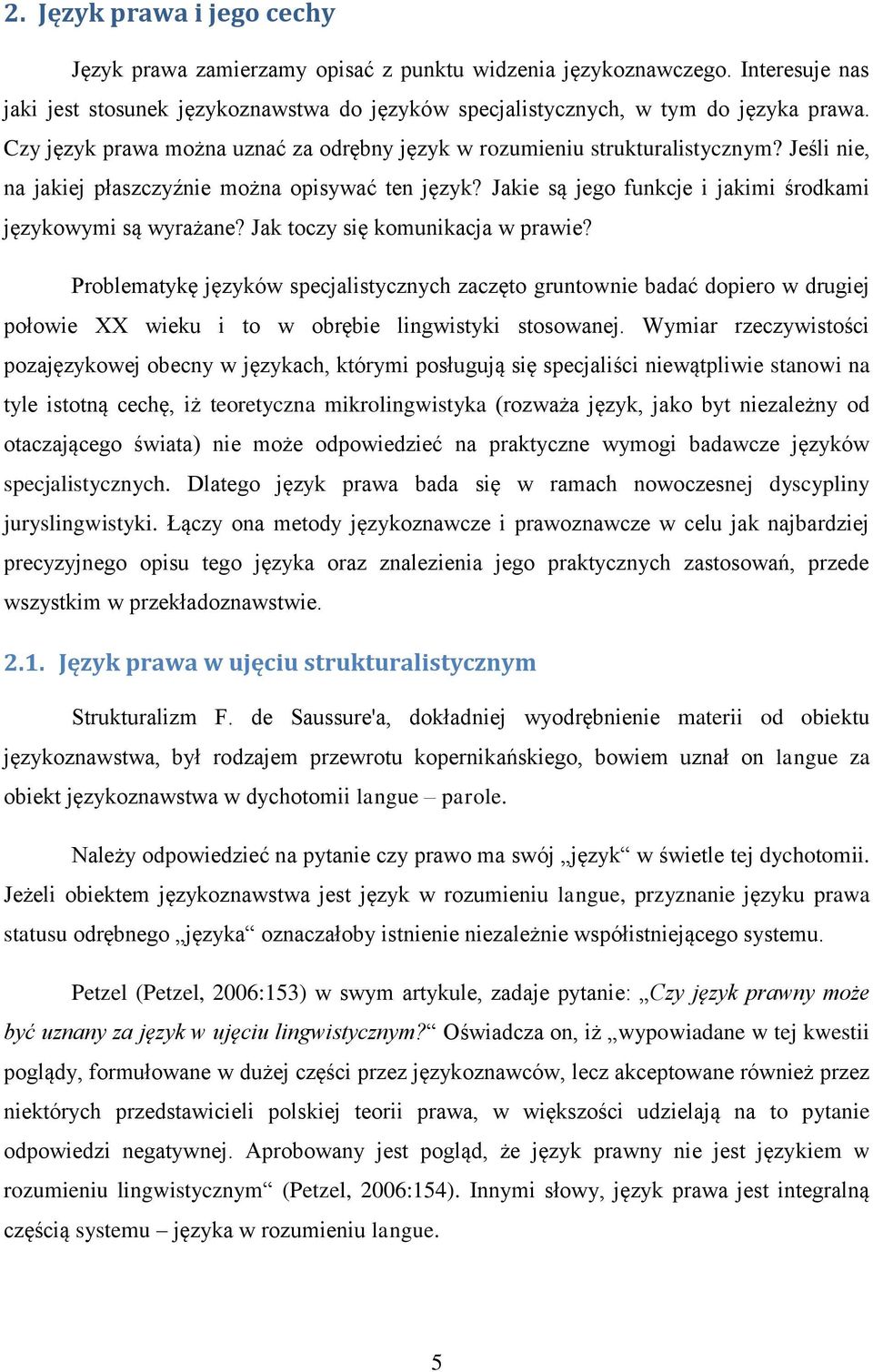 2. Język prawa i jego cechy

Język prawa zamierzamy opisać z punktu widzenia językoznawczego. Interesuje nas jaki jest stosunek językoznawstwa do języków specjalistycznych, w tym do języka prawa. Czy język prawa można uznać za odrębny język w rozumieniu strukturalistycznym? Jeśli nie, na jakiej płaszczyźnie można opisywać ten język? Jakie są jego funkcje i jakimi środkami językowymi są wyrażane? Jak toczy się komunikacja w prawie?

Problematykę języków specjalistycznych zaczęto gruntownie badać dopiero w drugiej połowie XX wieku i to w obrębie lingwistyki stosowanej. Wymiar rzeczywistości pozajęzykowej obecny w językach, którymi posługują się specjaliści niewątpliwie stanowi na tyle istotną cechę, iż teoretyczna mikrolingwistyka (rozważa język, jako byt niezależny od otaczającego świata) nie może odpowiedzieć na praktyczne wymogi badawcze języków specjalistycznych. Dlatego język prawa bada się w ramach nowoczesnej dyscypliny juryslingwistyki. Łączy ona metody językoznawcze i prawoznawcze w celu jak najbardziej precyzyjnego opisu tego języka oraz znalezienia jego praktycznych zastosowań, przede wszystkim w przekładoznawstwie.

2.1. Język prawa w ujęciu strukturalistycznym

Strukturalizm F. de Saussure'a, dokładniej wyodrębnienie materii od obiektu językoznawstwa, był rodzajem przewrotu kopernikańskiego, bowiem uznał on langue za obiekt językoznawstwa w dychotomii langue – parole.

Należy odpowiedzieć na pytanie czy prawo ma swój „język“ w świetle tej dychotomii. Jeżeli obiektem językoznawstwa jest język w rozumieniu langue, przyznanie języku prawa statusu odrębnego „języka“ oznaczałoby istnienie niezależnie współistniejącego systemu.

Petzel (Petzel, 2006:153) w swym artykule, zadaje pytanie: „Czy język prawny może być uznany za język w ujęciu lingwistycznym?“ Oświadcza on, iż „wypowiadane w tej kwestii poglądy, formułowane w dużej części przez językoznawców, lecz akceptowane również przez niektórych przedstawicieli polskiej teorii prawa, w większości udzielają na to pytanie odpowiedzi negatywnej. Aprobowany jest pogląd, że język prawny nie jest językiem w rozumieniu lingwistycznym“ (Petzel, 2006:154). Innymi słowy, język prawa jest integralną częścią systemu – języka w rozumieniu langue.

5